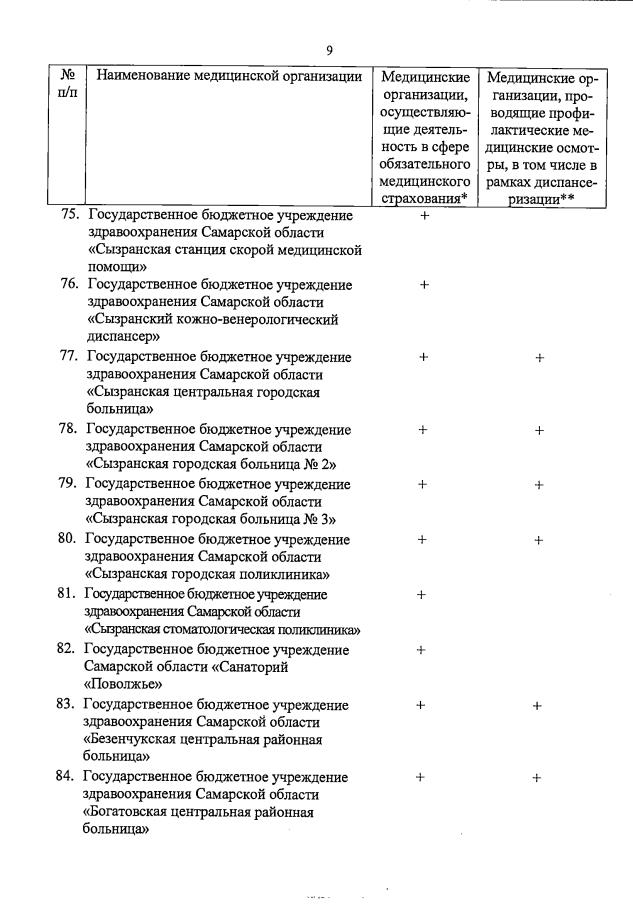 9

| № п/п | Наименование медицинской организации | Медицинские организации, осуществляющие деятельность в сфере обязательного медицинского страхования* | Медицинские организации, проводящие профилактические медицинские осмотры, в том числе в рамках диспансеризации** |
|---|---|---|---|
| 75. | Государственное бюджетное учреждение здравоохранения Самарской области «Сызранская станция скорой медицинской помощи» | + | |
| 76. | Государственное бюджетное учреждение здравоохранения Самарской области «Сызранский кожно-венерологический диспансер» | + | |
| 77. | Государственное бюджетное учреждение здравоохранения Самарской области «Сызранская центральная городская больница» | + | + |
| 78. | Государственное бюджетное учреждение здравоохранения Самарской области «Сызранская городская больница № 2» | + | + |
| 79. | Государственное бюджетное учреждение здравоохранения Самарской области «Сызранская городская больница № 3» | + | + |
| 80. | Государственное бюджетное учреждение здравоохранения Самарской области «Сызранская городская поликлиника» | + | + |
| 81. | Государственное бюджетное учреждение здравоохранения Самарской области «Сызранская стоматологическая поликлиника» | + | |
| 82. | Государственное бюджетное учреждение Самарской области «Санаторий «Поволжье» | + | |
| 83. | Государственное бюджетное учреждение здравоохранения Самарской области «Безенчукская центральная районная больница» | + | + |
| 84. | Государственное бюджетное учреждение здравоохранения Самарской области «Богатовская центральная районная больница» | + | + |